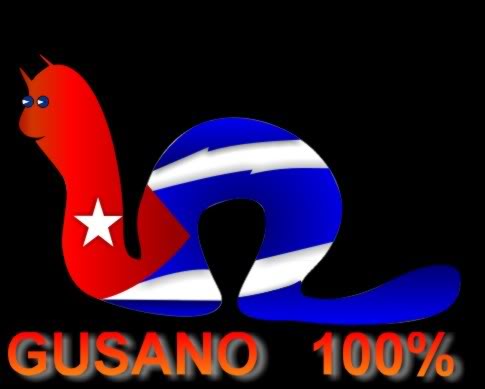 GUSANO 100%